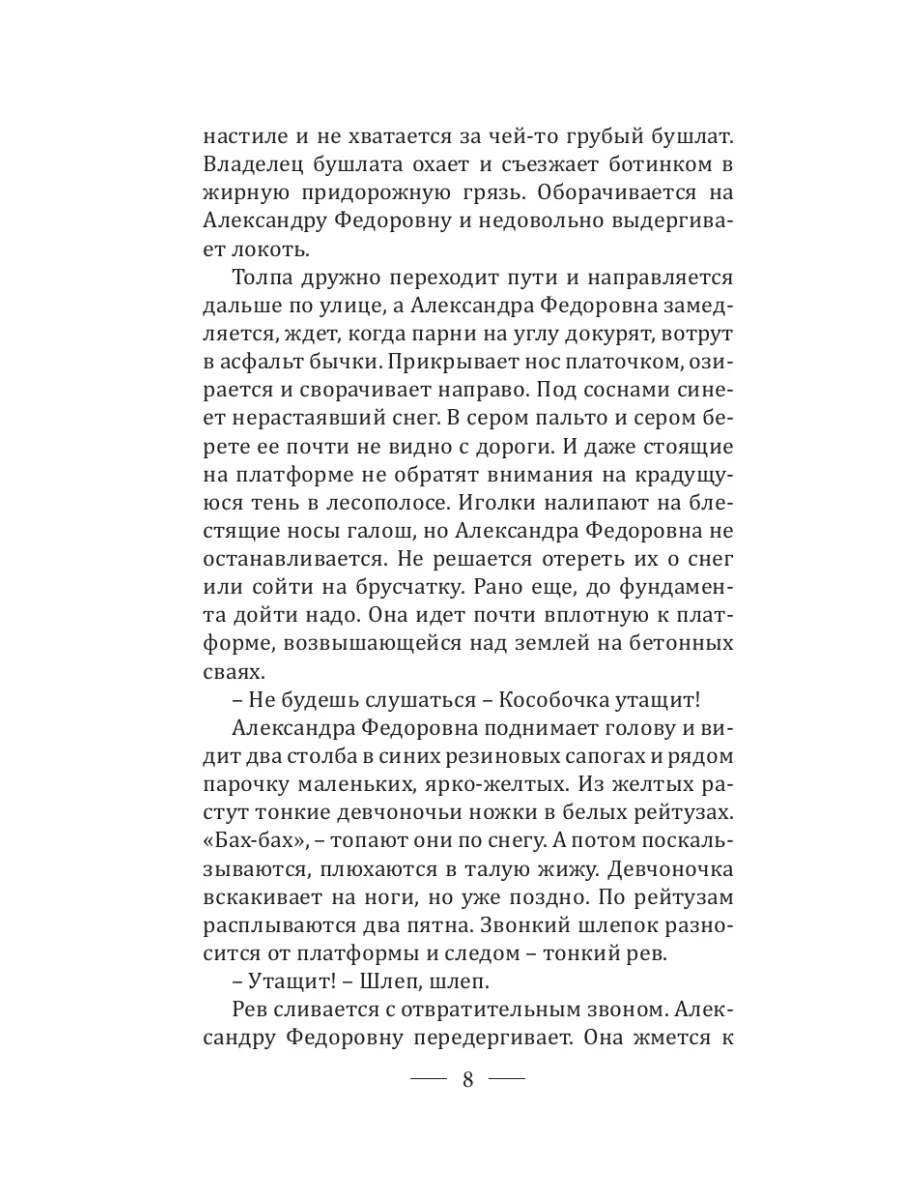 настиле и не хватается за чей-то грубый бушлат. Владелец бушлата охает и съезжает ботинком в жирную придорожную грязь. Оборачивается на Александру Федоровну и недовольно выдергивает локоть.

Толпа дружно переходит пути и направляется дальше по улице, а Александра Федоровна замедляется, ждет, когда парни на углу докурят, вотрут в асфальт бычки. Прикрывает нос платочком, озирается и сворачивает направо. Под соснами синеет нерастаявший снег. В сером пальто и сером берете ее почти не видно с дороги. И даже стоящие на платформе не обратят внимания на крадущуюся тень в лесополосе. Иголки налипают на блестящие носы галош, но Александра Федоровна не останавливается. Не решается отереть их о снег или сойти на брусчатку. Рано еще, до фундамента дойти надо. Она идет почти вплотную к платформе, возвышающейся над землей на бетонных сваях.

– Не будешь слушаться – Кособочка утащит!

Александра Федоровна поднимает голову и видит два столба в синих резиновых сапогах и рядом парочку маленьких, ярко-желтых. Из желтых растут тонкие девчоночьи ножки в белых рейтузах. «Бах-бах», – топают они по снегу. А потом поскальзываются, плюхаются в талую жижу. Девчоночка вскакивает на ноги, но уже поздно. По рейтузам расплываются два пятна. Звонкий шлепок разносится от платформы и следом – тонкий рев.

– Утащит! – Шлеп, шлеп.

Рев сливается с отвратительным звоном. Александру Федоровну передергивает. Она жмется к

8